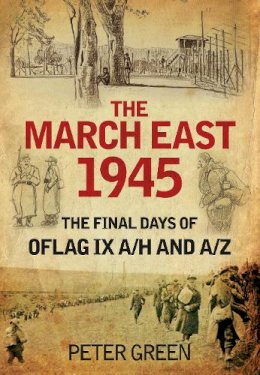 THE MARCH EAST 1945

THE FINAL DAYS OF OFLAG IX A/H AND A/Z

PETER GREEN